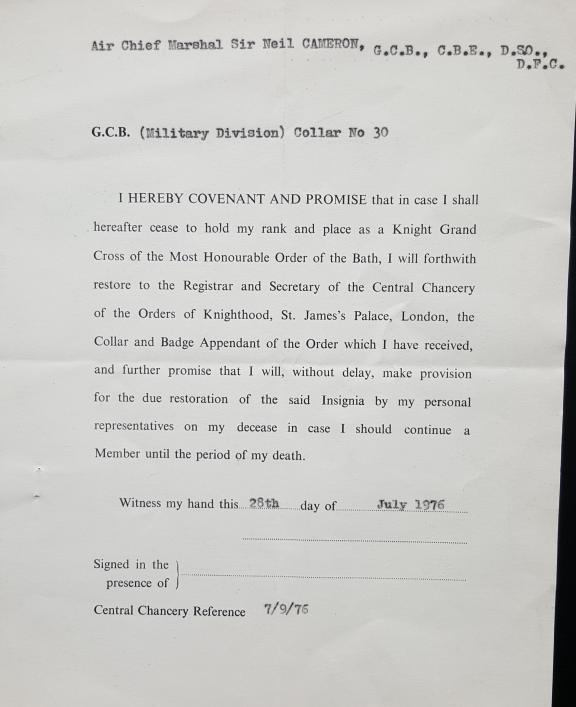 Air Chief Marshal Sir Neil CAMERON, G.C.B., C.B.E., D.SO., D.F.C.

G.C.B. (Military Division) Collar No 30

I HEREBY COVENANT AND PROMISE that in case I shall hereafter cease to hold my rank and place as a Knight Grand Cross of the Most Honourable Order of the Bath, I will forthwith restore to the Registrar and Secretary of the Central Chancery of the Orders of Knighthood, St. James's Palace, London, the Collar and Badge Appendant of the Order which I have received, and further promise that I will, without delay, make provision for the due restoration of the said Insignia by my personal representatives on my decease in case I should continue a Member until the period of my death.

Witness my hand this 28th day of July 1976

Signed in the presence of

Central Chancery Reference 7/9/76